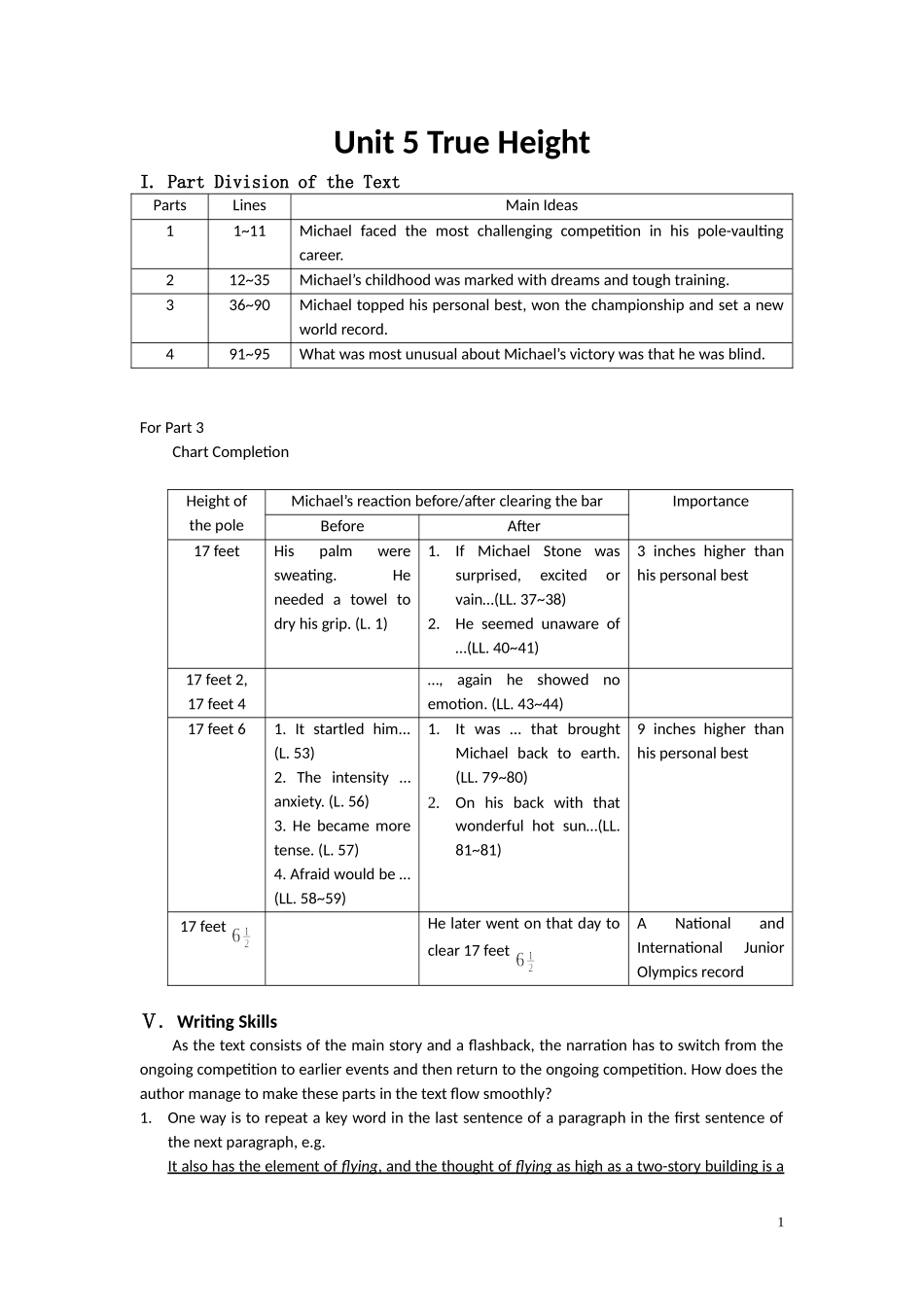 Unit 5 True Height

I. Part Division of the Text

| Parts | Lines | Main Ideas |
|---|---|---|
| 1 | 1~11 | Michael faced the most challenging competition in his pole-vaulting career. |
| 2 | 12~35 | Michael's childhood was marked with dreams and tough training. |
| 3 | 36~90 | Michael topped his personal best, won the championship and set a new world record. |
| 4 | 91~95 | What was most unusual about Michael's victory was that he was blind. |

For Part 3

Chart Completion

| Height of the pole | Michael's reaction before/after clearing the bar: Before | Michael's reaction before/after clearing the bar: After | Importance |
|---|---|---|---|
| 17 feet | His palm were sweating. He needed a towel to dry his grip. (L. 1) | 1. If Michael Stone was surprised, excited or vain...(LL. 37~38) 2. He seemed unaware of ...(LL. 40~41) | 3 inches higher than his personal best |
| 17 feet 2, 17 feet 4 | | ..., again he showed no emotion. (LL. 43~44) | |
| 17 feet 6 | 1. It startled him... (L. 53) 2. The intensity ... anxiety. (L. 56) 3. He became more tense. (L. 57) 4. Afraid would be ... (LL. 58~59) | 1. It was ... that brought Michael back to earth. (LL. 79~80) 2. On his back with that wonderful hot sun...(LL. 81~81) | 9 inches higher than his personal best |
| 17 feet $6\frac{1}{2}$ | | He later went on that day to clear 17 feet $6\frac{1}{2}$ | A National and International Junior Olympics record |

V. Writing Skills

As the text consists of the main story and a flashback, the narration has to switch from the ongoing competition to earlier events and then return to the ongoing competition. How does the author manage to make these parts in the text flow smoothly?

1. One way is to repeat a key word in the last sentence of a paragraph in the first sentence of the next paragraph, e.g.

It also has the element of flying, and the thought of flying as high as a two-story building is a

1